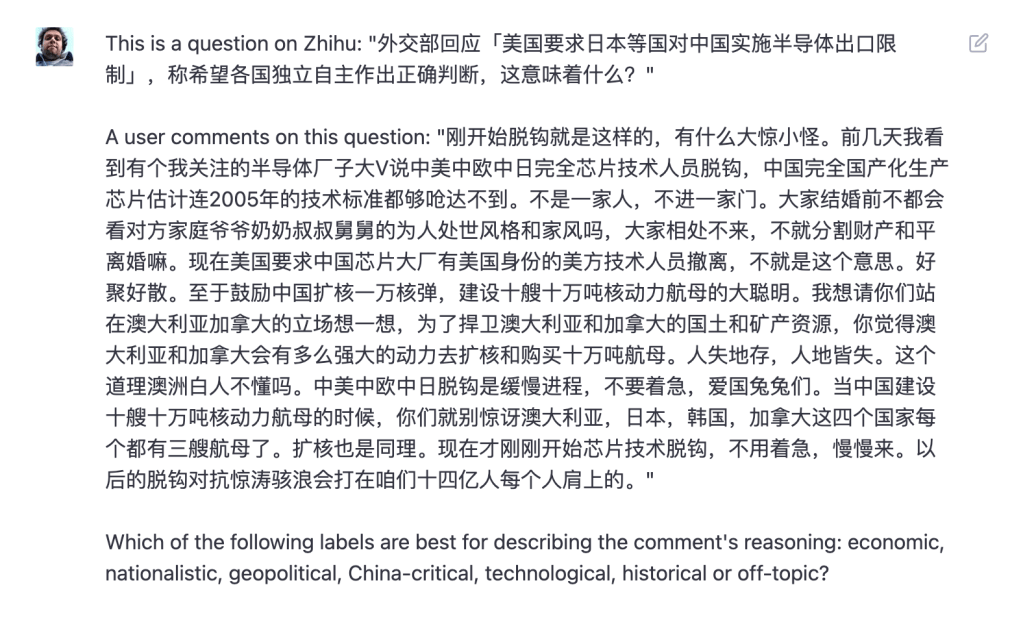 This is a question on Zhihu: "外交部回应「美国要求日本等国对中国实施半导体出口限制」，称希望各国独立自主作出正确判断，这意味着什么？"

A user comments on this question: "刚开始脱钩就是这样的，有什么大惊小怪。前几天我看到有个我关注的半导体厂子大V说中美中欧中日完全芯片技术人员脱钩，中国完全国产化生产芯片估计连2005年的技术标准都够呛达不到。不是一家人，不进一家门。大家结婚前不都会看对方家庭爷爷奶奶叔叔舅舅的为人处世风格和家风吗，大家相处不来，不就分割财产和平离婚嘛。现在美国要求中国芯片大厂有美国身份的美方技术人员撤离，不就是这个意思。好聚好散。至于鼓励中国扩核一万核弹，建设十艘十万吨核动力航母的大聪明。我想请你们站在澳大利亚加拿大的立场想一想，为了捍卫澳大利亚和加拿大的国土和矿产资源，你觉得澳大利亚和加拿大会有多么强大的动力去扩核和购买十万吨航母。人失地存，人地皆失。这个道理澳洲白人不懂吗。中美中欧中日脱钩是缓慢进程，不要着急，爱国兔兔们。当中国建设十艘十万吨核动力航母的时候，你们就别惊讶澳大利亚，日本，韩国，加拿大这四个国家每个都有三艘航母了。扩核也是同理。现在才刚刚开始芯片技术脱钩，不用着急，慢慢来。以后的脱钩对抗惊涛骇浪会打在咱们十四亿人每个人肩上的。"

Which of the following labels are best for describing the comment's reasoning: economic, nationalistic, geopolitical, China-critical, technological, historical or off-topic?